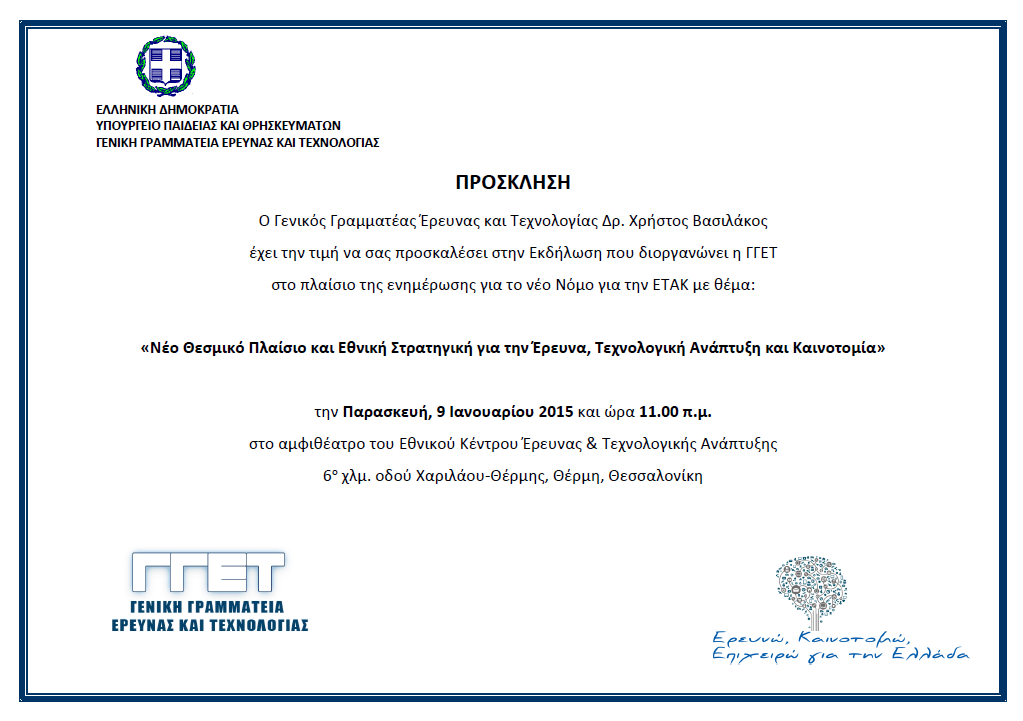 ΕΛΛΗΝΙΚΗ ΔΗΜΟΚΡΑΤΙΑ
ΥΠΟΥΡΓΕΙΟ ΠΑΙΔΕΙΑΣ ΚΑΙ ΘΡΗΣΚΕΥΜΑΤΩΝ
ΓΕΝΙΚΗ ΓΡΑΜΜΑΤΕΙΑ ΕΡΕΥΝΑΣ ΚΑΙ ΤΕΧΝΟΛΟΓΙΑΣ

ΠΡΟΣΚΛΗΣΗ

Ο Γενικός Γραμματέας Έρευνας και Τεχνολογίας Δρ. Χρήστος Βασιλάκος έχει την τιμή να σας προσκαλέσει στην Εκδήλωση που διοργανώνει η ΓΓΕΤ στο πλαίσιο της ενημέρωσης για το νέο Νόμο για την ΕΤΑΚ με θέμα:

«Νέο Θεσμικό Πλαίσιο και Εθνική Στρατηγική για την Έρευνα, Τεχνολογική Ανάπτυξη και Καινοτομία»

την Παρασκευή, 9 Ιανουαρίου 2015 και ώρα 11.00 π.μ.
στο αμφιθέατρο του Εθνικού Κέντρου Έρευνας & Τεχνολογικής Ανάπτυξης
6ο χλμ. οδού Χαριλάου-Θέρμης, Θέρμη, Θεσσαλονίκη

ΓΓΕΤ
ΓΕΝΙΚΗ ΓΡΑΜΜΑΤΕΙΑ
ΕΡΕΥΝΑΣ ΚΑΙ ΤΕΧΝΟΛΟΓΙΑΣ

Ερευνώ, Καινοτομώ,
Επιχειρώ για την Ελλάδα